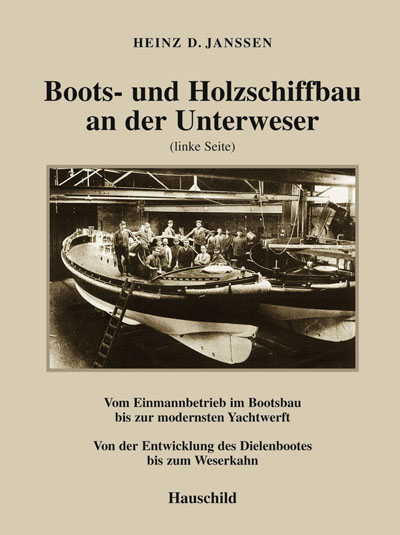 HEINZ D. JANSSEN

Boots- und Holzschiffbau an der Unterweser

(linke Seite)

Vom Einmannbetrieb im Bootsbau bis zur modernsten Yachtwerft

Von der Entwicklung des Dielenbootes bis zum Weserkahn

Hauschild